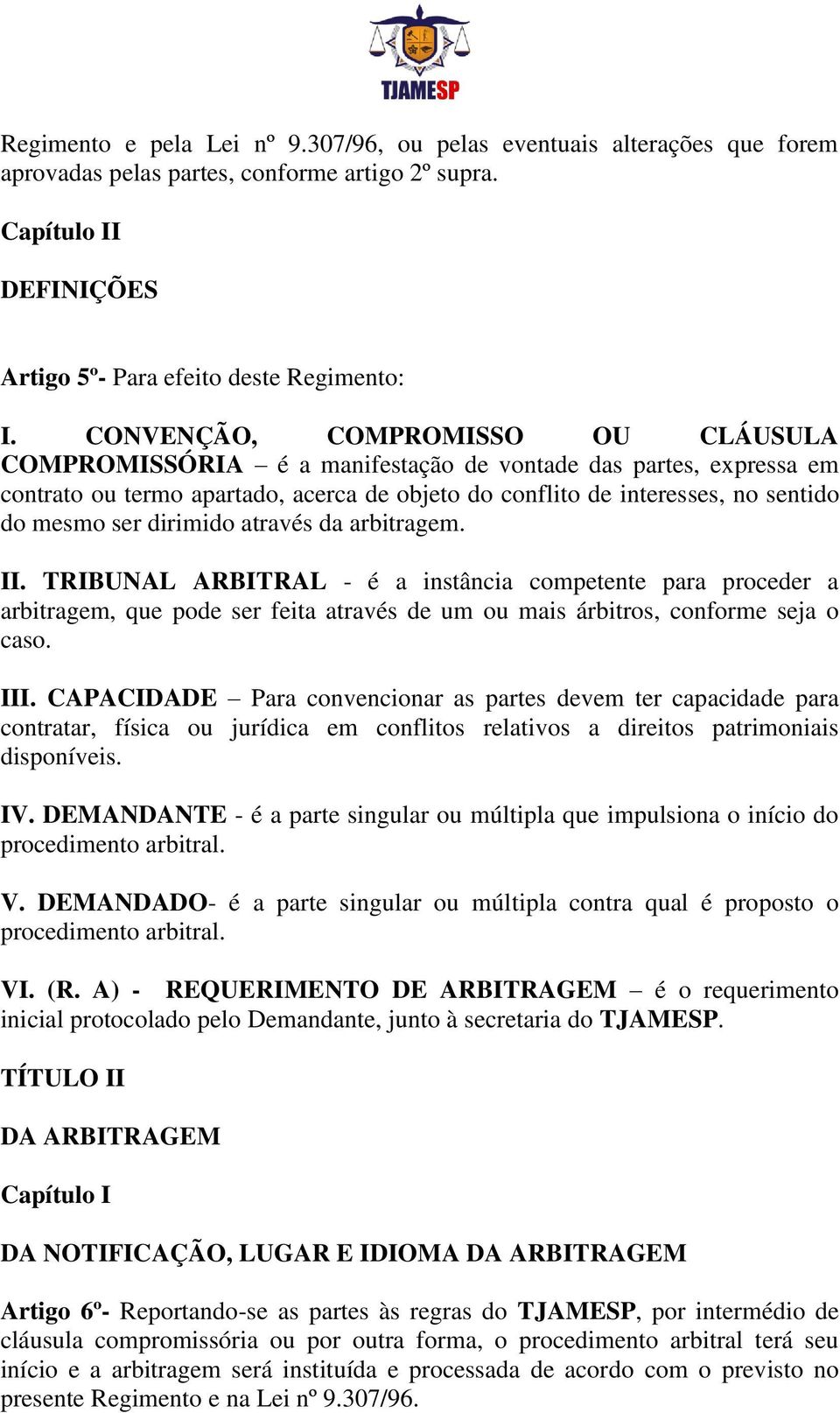 TJAMESP

Regimento e pela Lei nº 9.307/96, ou pelas eventuais alterações que forem aprovadas pelas partes, conforme artigo 2º supra.

Capítulo II

DEFINIÇÕES

Artigo 5º- Para efeito deste Regimento:

I. CONVENÇÃO, COMPROMISSO OU CLÁUSULA COMPROMISSÓRIA – é a manifestação de vontade das partes, expressa em contrato ou termo apartado, acerca de objeto do conflito de interesses, no sentido do mesmo ser dirimido através da arbitragem.

II. TRIBUNAL ARBITRAL - é a instância competente para proceder a arbitragem, que pode ser feita através de um ou mais árbitros, conforme seja o caso.

III. CAPACIDADE – Para convencionar as partes devem ter capacidade para contratar, física ou jurídica em conflitos relativos a direitos patrimoniais disponíveis.

IV. DEMANDANTE - é a parte singular ou múltipla que impulsiona o início do procedimento arbitral.

V. DEMANDADO- é a parte singular ou múltipla contra qual é proposto o procedimento arbitral.

VI. (R. A) - REQUERIMENTO DE ARBITRAGEM – é o requerimento inicial protocolado pelo Demandante, junto à secretaria do TJAMESP.

TÍTULO II

DA ARBITRAGEM

Capítulo I

DA NOTIFICAÇÃO, LUGAR E IDIOMA DA ARBITRAGEM

Artigo 6º- Reportando-se as partes às regras do TJAMESP, por intermédio de cláusula compromissória ou por outra forma, o procedimento arbitral terá seu início e a arbitragem será instituída e processada de acordo com o previsto no presente Regimento e na Lei nº 9.307/96.